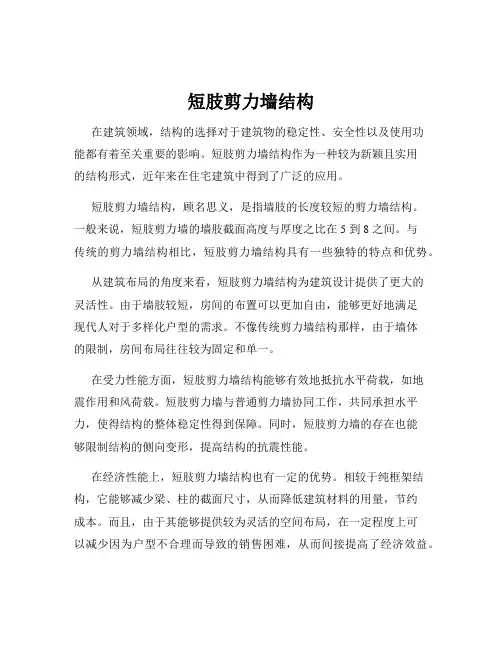 短肢剪力墙结构

在建筑领域，结构的选择对于建筑物的稳定性、安全性以及使用功能都有着至关重要的影响。短肢剪力墙结构作为一种较为新颖且实用的结构形式，近年来在住宅建筑中得到了广泛的应用。

短肢剪力墙结构，顾名思义，是指墙肢的长度较短的剪力墙结构。一般来说，短肢剪力墙的墙肢截面高度与厚度之比在 5 到 8 之间。与传统的剪力墙结构相比，短肢剪力墙结构具有一些独特的特点和优势。

从建筑布局的角度来看，短肢剪力墙结构为建筑设计提供了更大的灵活性。由于墙肢较短，房间的布置可以更加自由，能够更好地满足现代人对于多样化户型的需求。不像传统剪力墙结构那样，由于墙体的限制，房间布局往往较为固定和单一。

在受力性能方面，短肢剪力墙结构能够有效地抵抗水平荷载，如地震作用和风荷载。短肢剪力墙与普通剪力墙协同工作，共同承担水平力，使得结构的整体稳定性得到保障。同时，短肢剪力墙的存在也能够限制结构的侧向变形，提高结构的抗震性能。

在经济性能上，短肢剪力墙结构也有一定的优势。相较于纯框架结构，它能够减少梁、柱的截面尺寸，从而降低建筑材料的用量，节约成本。而且，由于其能够提供较为灵活的空间布局，在一定程度上可以减少因为户型不合理而导致的销售困难，从而间接提高了经济效益。